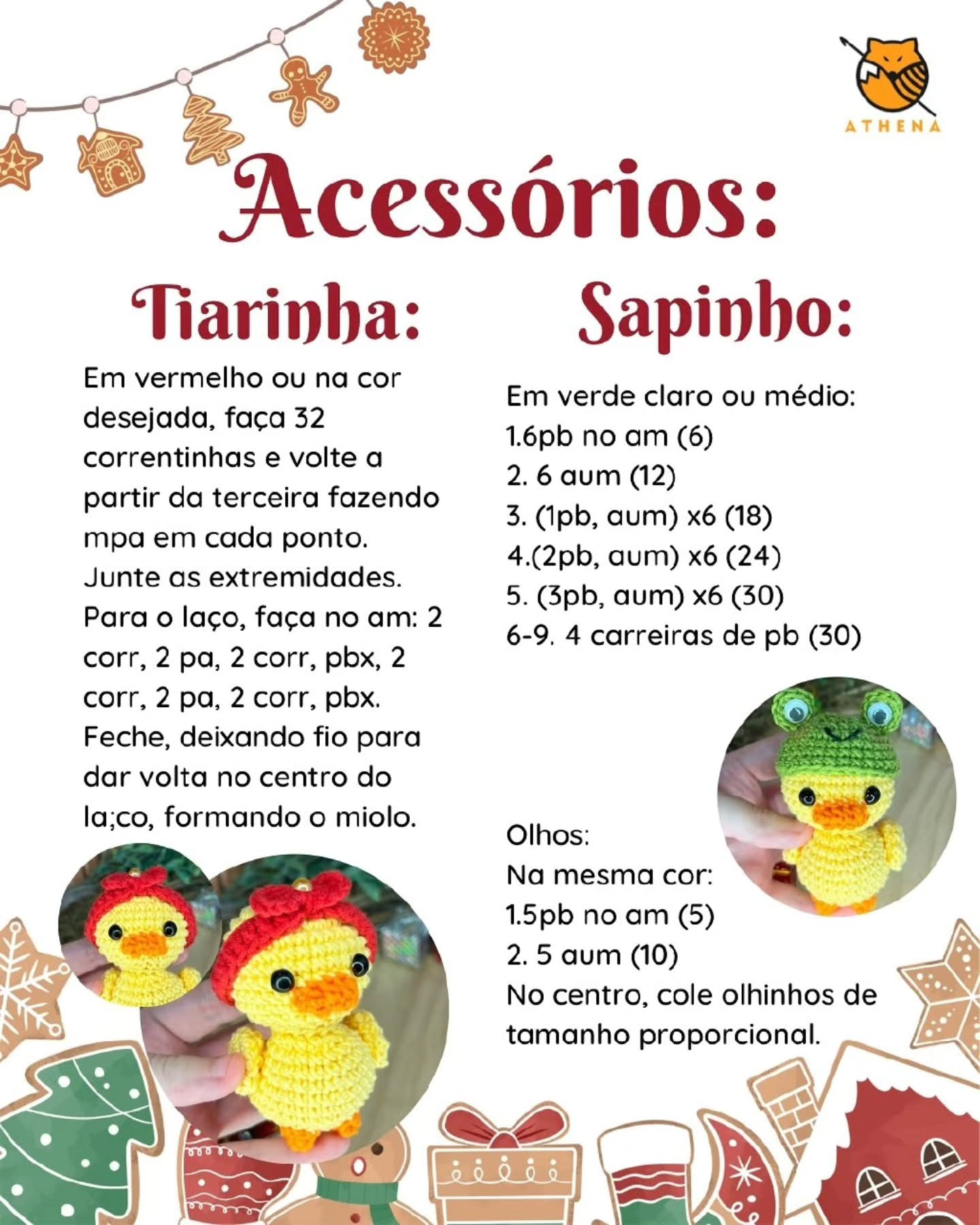 ATHENA

Acessórios:

Tiarinha:

Em vermelho ou na cor desejada, faça 32 correntinhas e volte a partir da terceira fazendo mpa em cada ponto.
Junte as extremidades.
Para o laço, faça no am: 2 corr, 2 pa, 2 corr, pbx, 2 corr, 2 pa, 2 corr, pbx.
Feche, deixando fio para dar volta no centro do la;co, formando o miolo.

Sapinho:

Em verde claro ou médio:
1.6pb no am (6)
2. 6 aum (12)
3. (1pb, aum) x6 (18)
4.(2pb, aum) x6 (24)
5. (3pb, aum) x6 (30)
6-9. 4 carreiras de pb (30)

Olhos:
Na mesma cor:
1.5pb no am (5)
2. 5 aum (10)
No centro, cole olhinhos de tamanho proporcional.